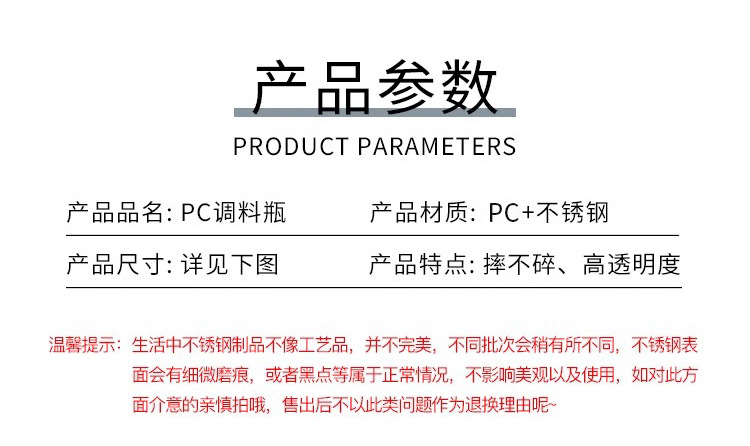 产品参数

PRODUCT PARAMETERS

产品品名: PC调料瓶

产品材质: PC+不锈钢

产品尺寸: 详见下图

产品特点: 摔不碎、高透明度

温馨提示: 生活中不锈钢制品不像工艺品，并不完美，不同批次会稍有所不同，不锈钢表面会有细微磨痕，或者黑点等属于正常情况，不影响美观以及使用，如对此方面介意的亲慎拍哦，售出后不以此类问题作为退换理由呢~